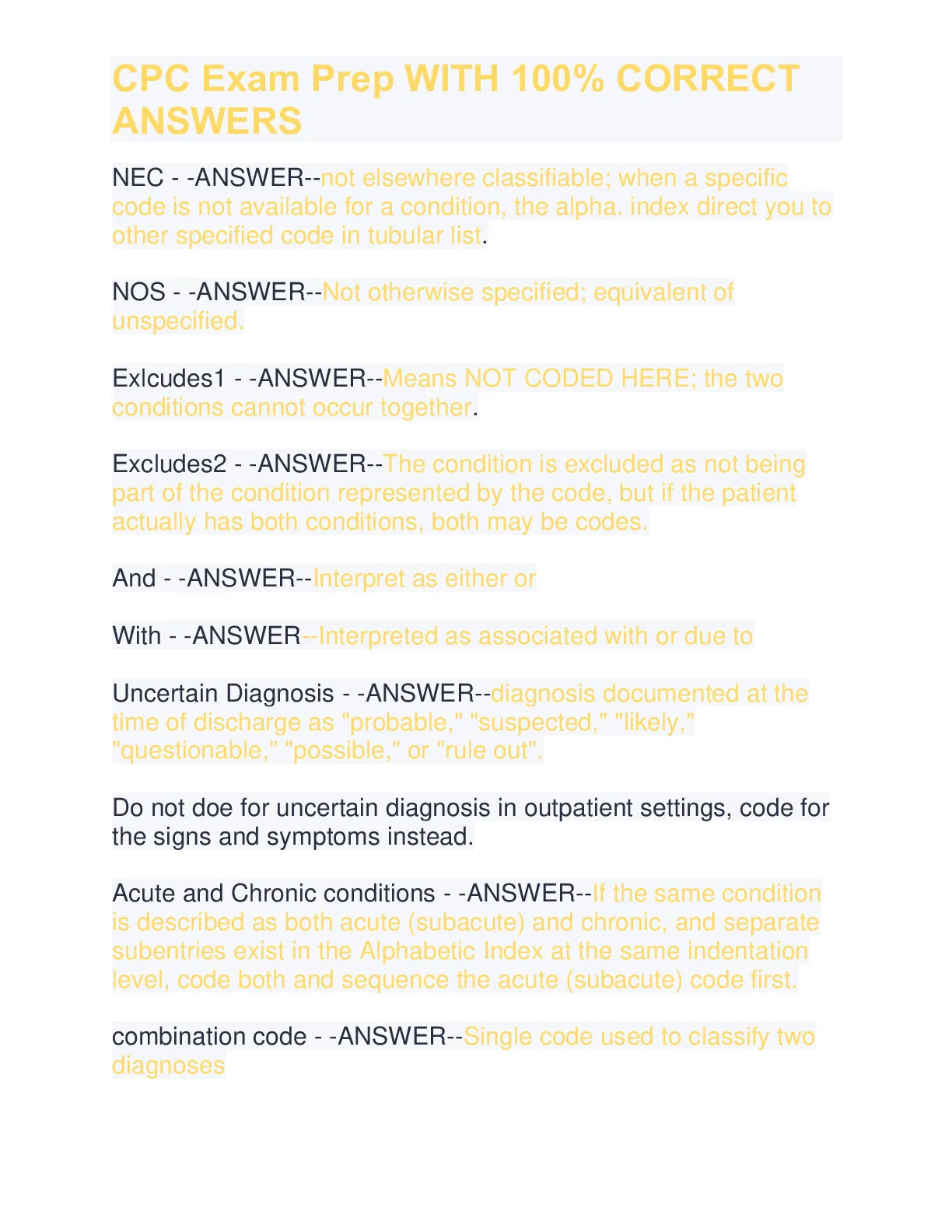 CPC Exam Prep WITH 100% CORRECT ANSWERS

NEC - -ANSWER--not elsewhere classifiable; when a specific code is not available for a condition, the alpha. index direct you to other specified code in tubular list.

NOS - -ANSWER--Not otherwise specified; equivalent of unspecified.

Exlcudes1 - -ANSWER--Means NOT CODED HERE; the two conditions cannot occur together.

Excludes2 - -ANSWER--The condition is excluded as not being part of the condition represented by the code, but if the patient actually has both conditions, both may be codes.

And - -ANSWER--Interpret as either or

With - -ANSWER--Interpreted as associated with or due to

Uncertain Diagnosis - -ANSWER--diagnosis documented at the time of discharge as "probable," "suspected," "likely," "questionable," "possible," or "rule out".

Do not doe for uncertain diagnosis in outpatient settings, code for the signs and symptoms instead.

Acute and Chronic conditions - -ANSWER--If the same condition is described as both acute (subacute) and chronic, and separate subentries exist in the Alphabetic Index at the same indentation level, code both and sequence the acute (subacute) code first.

combination code - -ANSWER--Single code used to classify two diagnoses